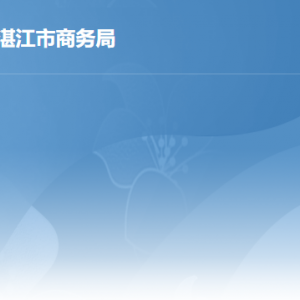 湛江市商务局